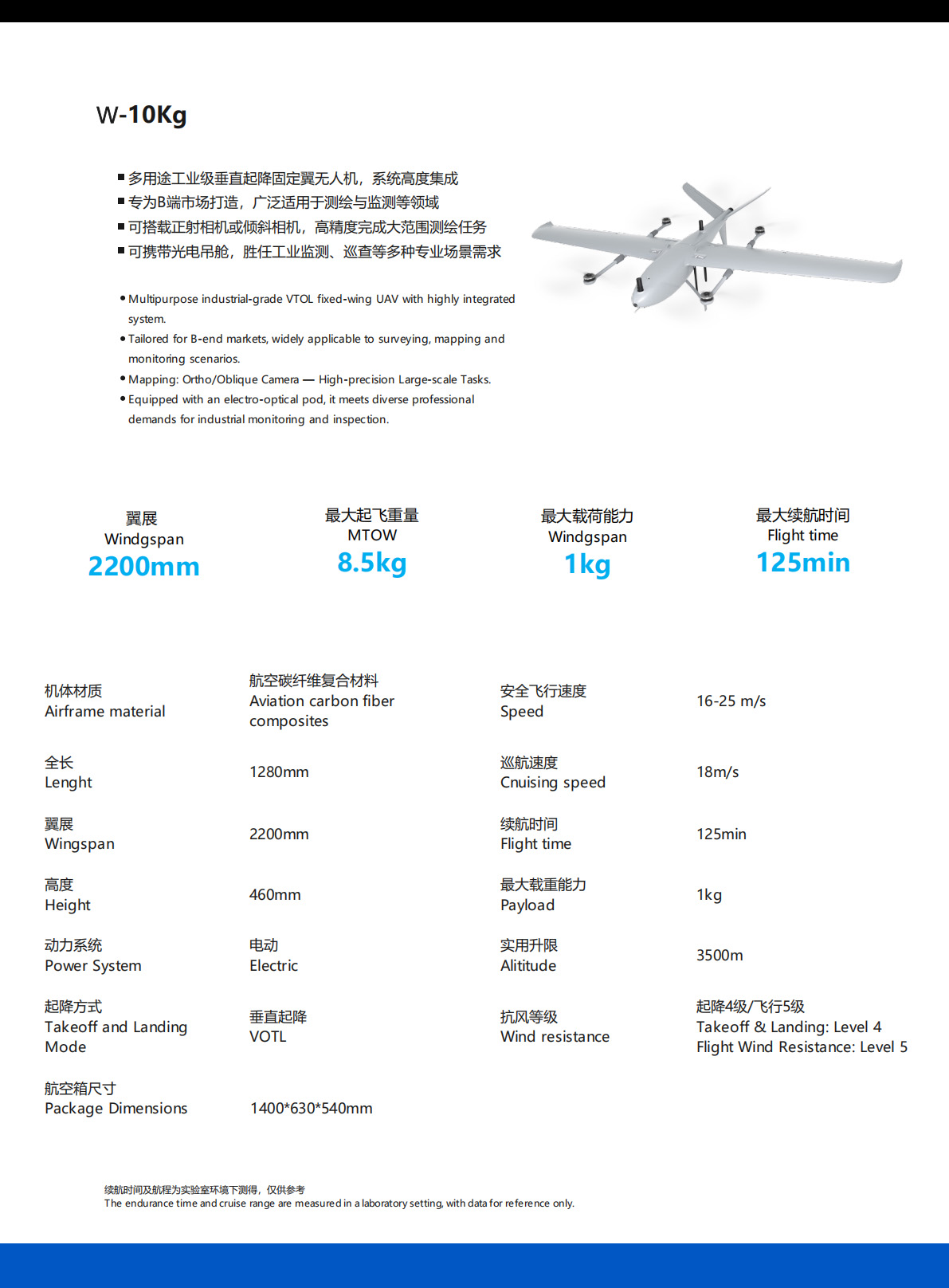 W-10Kg

■ 多用途工业级垂直起降固定翼无人机，系统高度集成
■ 专为B端市场打造，广泛适用于测绘与监测等领域
■ 可搭载正射相机或倾斜相机，高精度完成大范围测绘任务
■ 可携带光电吊舱，胜任工业监测、巡查等多种专业场景需求

• Multipurpose industrial-grade VTOL fixed-wing UAV with highly integrated system.
• Tailored for B-end markets, widely applicable to surveying, mapping and monitoring scenarios.
• Mapping: Ortho/Oblique Camera — High-precision Large-scale Tasks.
• Equipped with an electro-optical pod, it meets diverse professional demands for industrial monitoring and inspection.

翼展
Windgspan
2200mm

最大起飞重量
MTOW
8.5kg

最大载荷能力
Windgspan
1kg

最大续航时间
Flight time
125min

| | | | |
|---|---|---|---|
| 机体材质 Airframe material | 航空碳纤维复合材料 Aviation carbon fiber composites | 安全飞行速度 Speed | 16-25 m/s |
| 全长 Lenght | 1280mm | 巡航速度 Cnuising speed | 18m/s |
| 翼展 Wingspan | 2200mm | 续航时间 Flight time | 125min |
| 高度 Height | 460mm | 最大载重能力 Payload | 1kg |
| 动力系统 Power System | 电动 Electric | 实用升限 Alititude | 3500m |
| 起降方式 Takeoff and Landing Mode | 垂直起降 VOTL | 抗风等级 Wind resistance | 起降4级/飞行5级 Takeoff & Landing: Level 4 Flight Wind Resistance: Level 5 |
| 航空箱尺寸 Package Dimensions | 1400*630*540mm | | |

续航时间及航程为实验室环境下测得，仅供参考
The endurance time and cruise range are measured in a laboratory setting, with data for reference only.